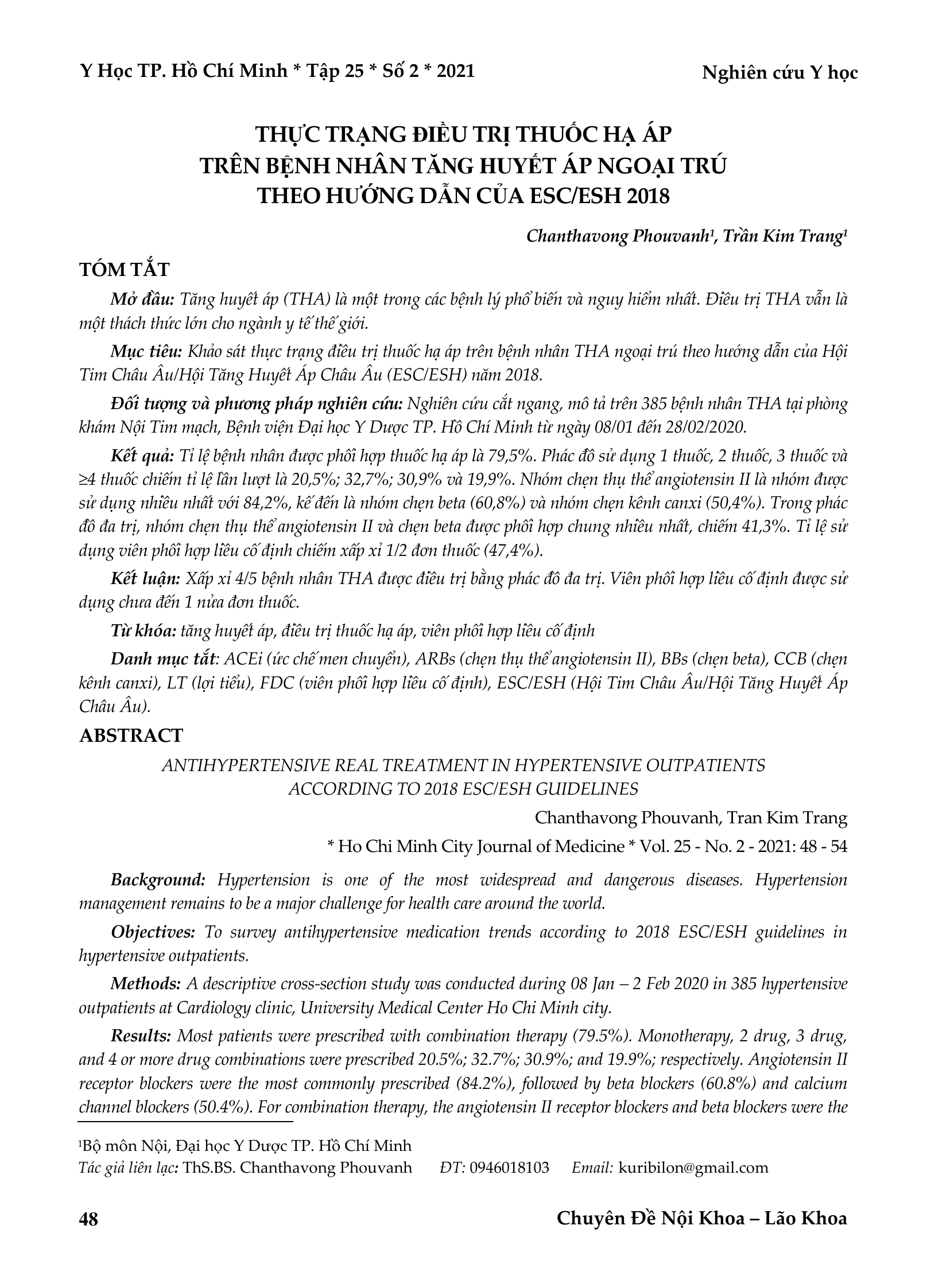 Y Học TP. Hồ Chí Minh * Tập 25 * Số 2 * 2021

Nghiên cứu Y học

THỰC TRẠNG ĐIỀU TRỊ THUỐC HẠ ÁP TRÊN BỆNH NHÂN TĂNG HUYẾT ÁP NGOẠI TRÚ THEO HƯỚNG DẪN CỦA ESC/ESH 2018

Chanthavong Phouvanh$^1$, Trần Kim Trang$^1$

TÓM TẮT

Mở đầu: Tăng huyết áp (THA) là một trong các bệnh lý phổ biến và nguy hiểm nhất. Điều trị THA vẫn là một thách thức lớn cho ngành y tế thế giới.

Mục tiêu: Khảo sát thực trạng điều trị thuốc hạ áp trên bệnh nhân THA ngoại trú theo hướng dẫn của Hội Tim Châu Âu/Hội Tăng Huyết Áp Châu Âu (ESC/ESH) năm 2018.

Đối tượng và phương pháp nghiên cứu: Nghiên cứu cắt ngang, mô tả trên 385 bệnh nhân THA tại phòng khám Nội Tim mạch, Bệnh viện Đại học Y Dược TP. Hồ Chí Minh từ ngày 08/01 đến 28/02/2020.

Kết quả: Tỉ lệ bệnh nhân được phối hợp thuốc hạ áp là 79,5%. Phác đồ sử dụng 1 thuốc, 2 thuốc, 3 thuốc và ≥4 thuốc chiếm tỉ lệ lần lượt là 20,5%; 32,7%; 30,9% và 19,9%. Nhóm chẹn thụ thể angiotensin II là nhóm được sử dụng nhiều nhất với 84,2%, kế đến là nhóm chẹn beta (60,8%) và nhóm chẹn kênh canxi (50,4%). Trong phác đồ đa trị, nhóm chẹn thụ thể angiotensin II và chẹn beta được phối hợp chung nhiều nhất, chiếm 41,3%. Tỉ lệ sử dụng viên phối hợp liều cố định chiếm xấp xỉ 1/2 đơn thuốc (47,4%).

Kết luận: Xấp xỉ 4/5 bệnh nhân THA được điều trị bằng phác đồ đa trị. Viên phối hợp liều cố định được sử dụng chưa đến 1 nửa đơn thuốc.

Từ khóa: tăng huyết áp, điều trị thuốc hạ áp, viên phối hợp liều cố định

Danh mục tắt: ACEi (ức chế men chuyển), ARBs (chẹn thụ thể angiotensin II), BBs (chẹn beta), CCB (chẹn kênh canxi), LT (lợi tiểu), FDC (viên phối hợp liều cố định), ESC/ESH (Hội Tim Châu Âu/Hội Tăng Huyết Áp Châu Âu).

ABSTRACT

ANTIHYPERTENSIVE REAL TREATMENT IN HYPERTENSIVE OUTPATIENTS ACCORDING TO 2018 ESC/ESH GUIDELINES

Chanthavong Phouvanh, Tran Kim Trang

* Ho Chi Minh City Journal of Medicine * Vol. 25 - No. 2 - 2021: 48 - 54

Background: Hypertension is one of the most widespread and dangerous diseases. Hypertension management remains to be a major challenge for health care around the world.

Objectives: To survey antihypertensive medication trends according to 2018 ESC/ESH guidelines in hypertensive outpatients.

Methods: A descriptive cross-section study was conducted during 08 Jan – 2 Feb 2020 in 385 hypertensive outpatients at Cardiology clinic, University Medical Center Ho Chi Minh city.

Results: Most patients were prescribed with combination therapy (79.5%). Monotherapy, 2 drug, 3 drug, and 4 or more drug combinations were prescribed 20.5%; 32.7%; 30.9%; and 19.9%; respectively. Angiotensin II receptor blockers were the most commonly prescribed (84.2%), followed by beta blockers (60.8%) and calcium channel blockers (50.4%). For combination therapy, the angiotensin II receptor blockers and beta blockers were the

$^1$Bộ môn Nội, Đại học Y Dược TP. Hồ Chí Minh
Tác giả liên lạc: ThS.BS. Chanthavong Phouvanh ĐT: 0946018103 Email: kuribilon@gmail.com

48

Chuyên Đề Nội Khoa – Lão Khoa